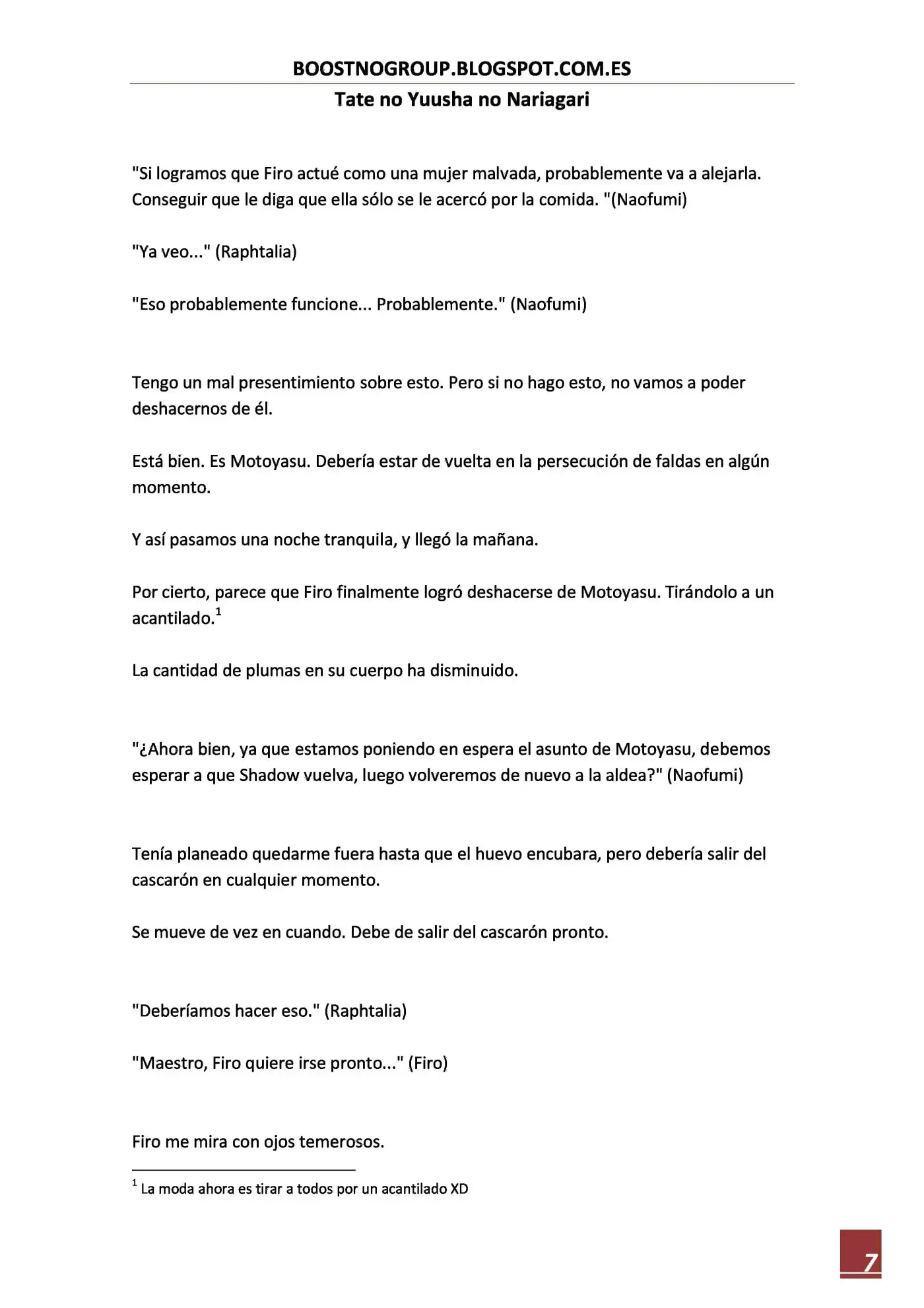 BOOSTNOGROUP.BLOGSPOT.COM.ES

Tate no Yuusha no Nariagari

"Si logramos que Firo actué como una mujer malvada, probablemente va a alejarla. Conseguir que le diga que ella sólo se le acercó por la comida. "(Naofumi)

"Ya veo..." (Raphtalia)

"Eso probablemente funcione... Probablemente." (Naofumi)

Tengo un mal presentimiento sobre esto. Pero si no hago esto, no vamos a poder deshacernos de él.

Está bien. Es Motoyasu. Debería estar de vuelta en la persecución de faldas en algún momento.

Y así pasamos una noche tranquila, y llegó la mañana.

Por cierto, parece que Firo finalmente logró deshacerse de Motoyasu. Tirándolo a un acantilado.$^{1}$

La cantidad de plumas en su cuerpo ha disminuido.

"¿Ahora bien, ya que estamos poniendo en espera el asunto de Motoyasu, debemos esperar a que Shadow vuelva, luego volveremos de nuevo a la aldea?" (Naofumi)

Tenía planeado quedarme fuera hasta que el huevo encubara, pero debería salir del cascarón en cualquier momento.

Se mueve de vez en cuando. Debe de salir del cascarón pronto.

"Deberíamos hacer eso." (Raphtalia)

"Maestro, Firo quiere irse pronto..." (Firo)

Firo me mira con ojos temerosos.

$^{1}$ La moda ahora es tirar a todos por un acantilado XD

7